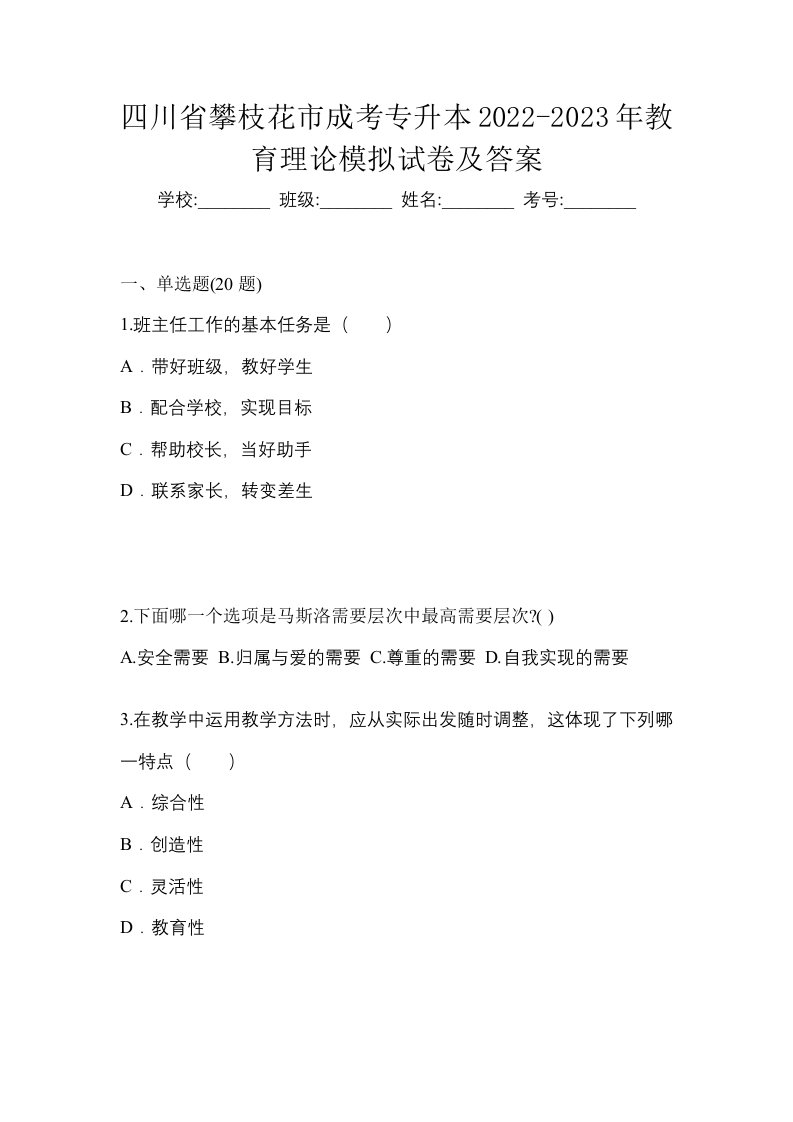 四川省攀枝花市成考专升本2022-2023年教育理论模拟试卷及答案

学校:________ 班级:________ 姓名:________ 考号:________

一、单选题(20 题)

1.班主任工作的基本任务是（　　）

A．带好班级，教好学生

B．配合学校，实现目标

C．帮助校长，当好助手

D．联系家长，转变差生

2.下面哪一个选项是马斯洛需要层次中最高需要层次?( )

A.安全需要 B.归属与爱的需要 C.尊重的需要 D.自我实现的需要

3.在教学中运用教学方法时，应从实际出发随时调整，这体现了下列哪一特点（　　）

A．综合性

B．创造性

C．灵活性

D．教育性